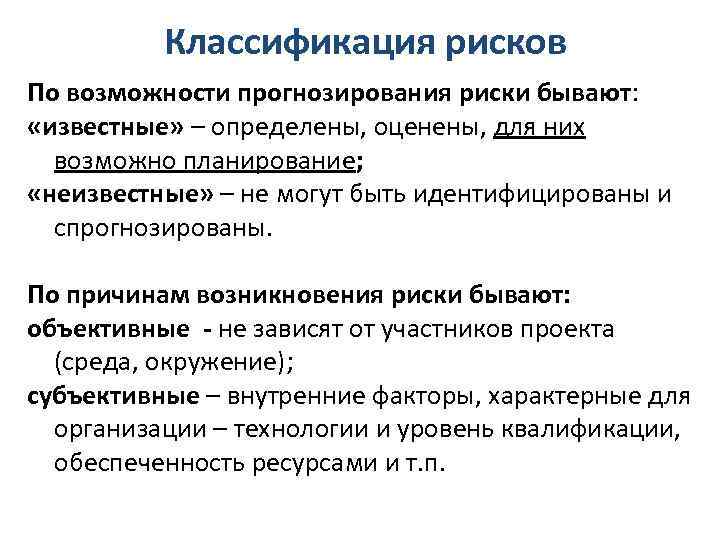 Классификация рисков

По возможности прогнозирования риски бывают:
«известные» – определены, оценены, для них возможно планирование;
«неизвестные» – не могут быть идентифицированы и спрогнозированы.

По причинам возникновения риски бывают:
объективные - не зависят от участников проекта (среда, окружение);
субъективные – внутренние факторы, характерные для организации – технологии и уровень квалификации, обеспеченность ресурсами и т.п.